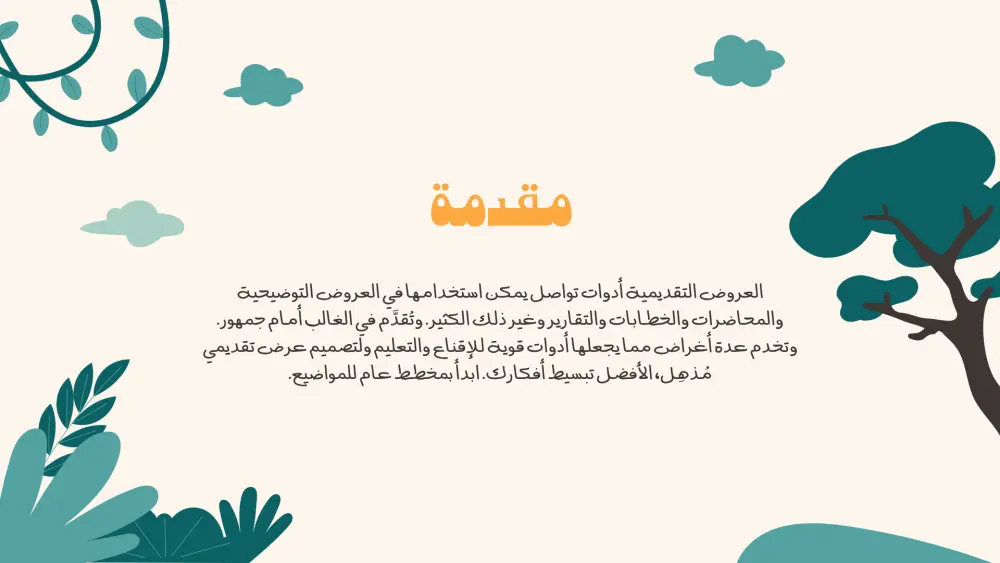 مقدمة

العروض التقديمية أدوات تواصل يمكن استخدامها في العروض التوضيحية والمحاضرات والخطابات والتقارير وغير ذلك الكثير. وتُقدَّم في الغالب أمام جمهور. وتخدم عدة أغراض مما يجعلها أدوات قوية للإقناع والتعليم ولتصميم عرض تقديمي مُذهل، الأفضل تبسيط أفكارك. ابدأ بمخطط عام للمواضيع.